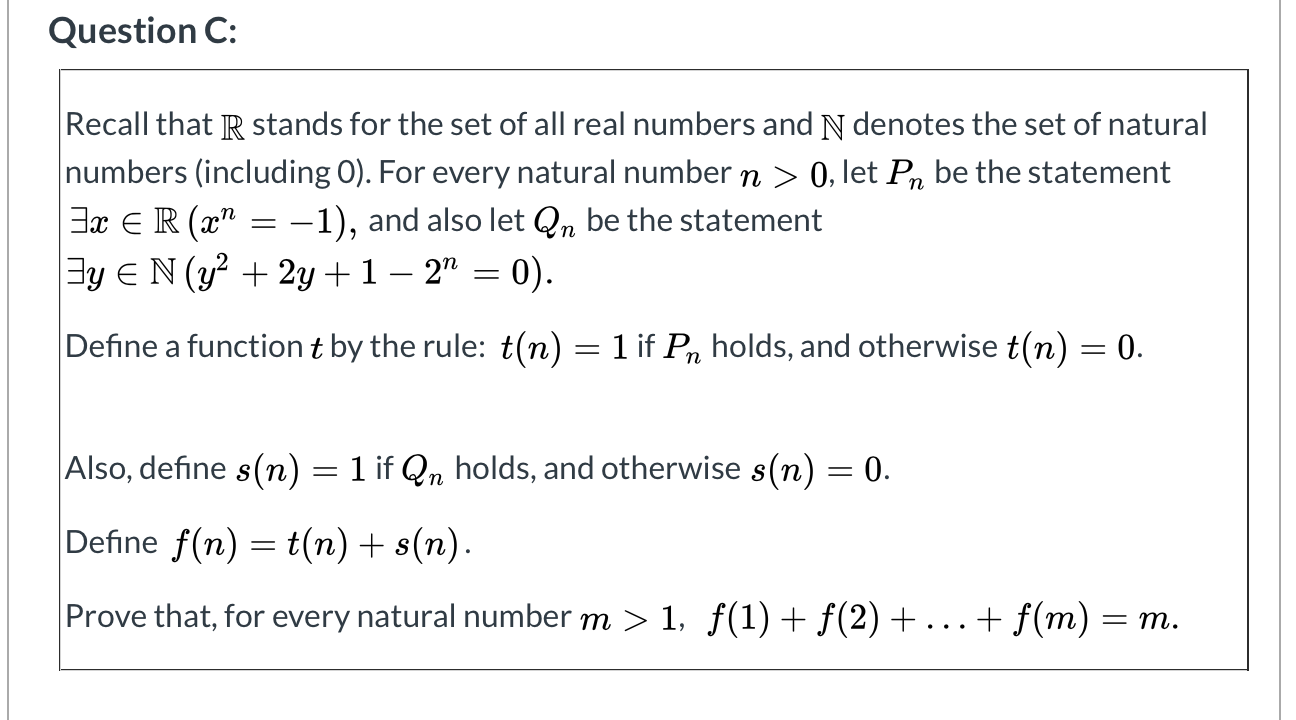 Question C:

Recall that $\mathbb{R}$ stands for the set of all real numbers and $\mathbb{N}$ denotes the set of natural numbers (including 0). For every natural number $n > 0$, let $P_n$ be the statement $\exists x \in \mathbb{R}\,(x^n = -1)$, and also let $Q_n$ be the statement $\exists y \in \mathbb{N}\,(y^2 + 2y + 1 - 2^n = 0)$.

Define a function $t$ by the rule: $t(n) = 1$ if $P_n$ holds, and otherwise $t(n) = 0$.

Also, define $s(n) = 1$ if $Q_n$ holds, and otherwise $s(n) = 0$.

Define $f(n) = t(n) + s(n)$.

Prove that, for every natural number $m > 1$, $f(1) + f(2) + \ldots + f(m) = m$.